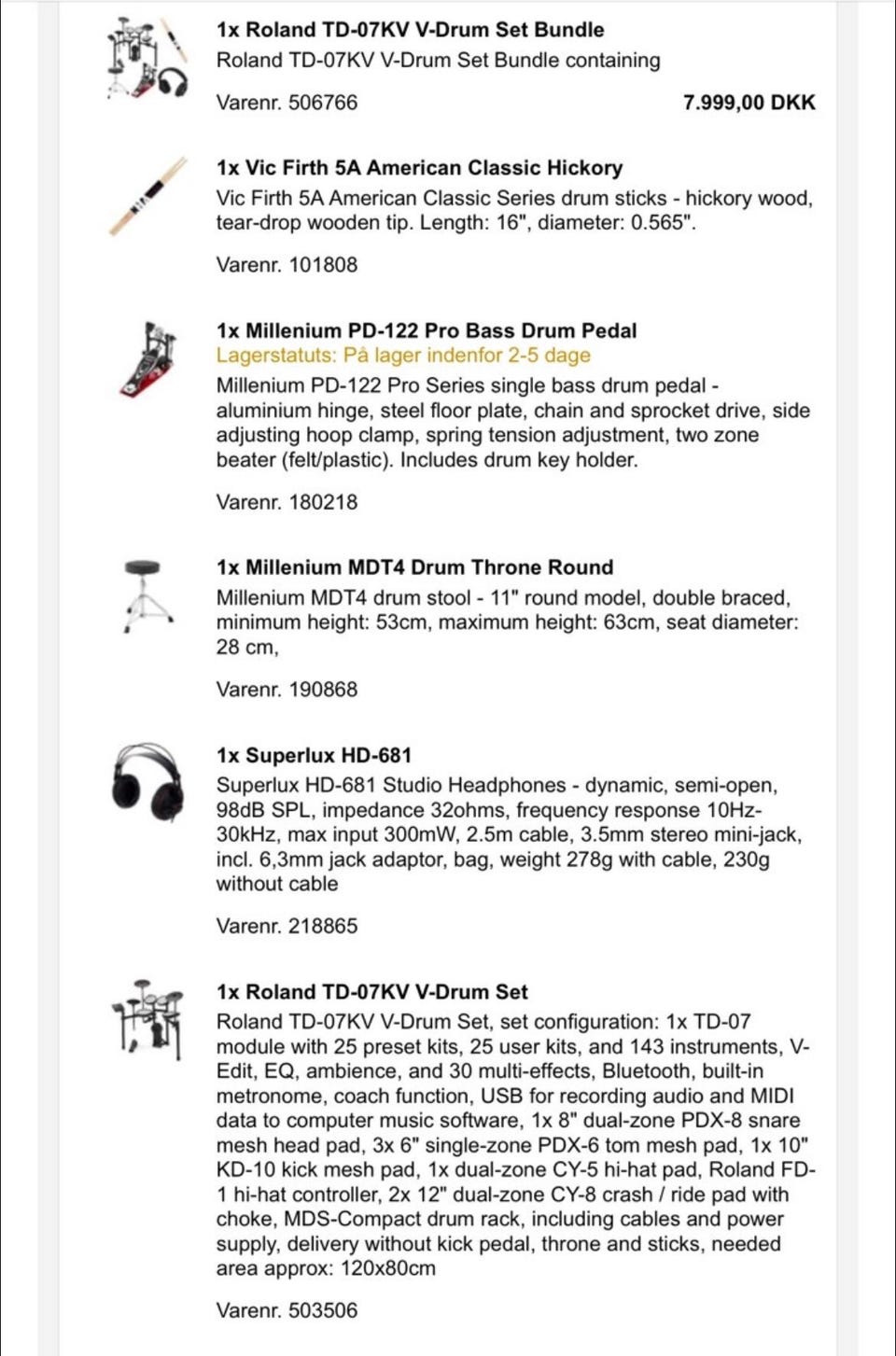 1x Roland TD-07KV V-Drum Set Bundle
Roland TD-07KV V-Drum Set Bundle containing

Varenr. 506766 7.999,00 DKK

1x Vic Firth 5A American Classic Hickory
Vic Firth 5A American Classic Series drum sticks - hickory wood, tear-drop wooden tip. Length: 16", diameter: 0.565".

Varenr. 101808

1x Millenium PD-122 Pro Bass Drum Pedal
Lagerstatuts: På lager indenfor 2-5 dage
Millenium PD-122 Pro Series single bass drum pedal - aluminium hinge, steel floor plate, chain and sprocket drive, side adjusting hoop clamp, spring tension adjustment, two zone beater (felt/plastic). Includes drum key holder.

Varenr. 180218

1x Millenium MDT4 Drum Throne Round
Millenium MDT4 drum stool - 11" round model, double braced, minimum height: 53cm, maximum height: 63cm, seat diameter: 28 cm,

Varenr. 190868

1x Superlux HD-681
Superlux HD-681 Studio Headphones - dynamic, semi-open, 98dB SPL, impedance 32ohms, frequency response 10Hz-30kHz, max input 300mW, 2.5m cable, 3.5mm stereo mini-jack, incl. 6,3mm jack adaptor, bag, weight 278g with cable, 230g without cable

Varenr. 218865

1x Roland TD-07KV V-Drum Set
Roland TD-07KV V-Drum Set, set configuration: 1x TD-07 module with 25 preset kits, 25 user kits, and 143 instruments, V-Edit, EQ, ambience, and 30 multi-effects, Bluetooth, built-in metronome, coach function, USB for recording audio and MIDI data to computer music software, 1x 8" dual-zone PDX-8 snare mesh head pad, 3x 6" single-zone PDX-6 tom mesh pad, 1x 10" KD-10 kick mesh pad, 1x dual-zone CY-5 hi-hat pad, Roland FD-1 hi-hat controller, 2x 12" dual-zone CY-8 crash / ride pad with choke, MDS-Compact drum rack, including cables and power supply, delivery without kick pedal, throne and sticks, needed area approx: 120x80cm

Varenr. 503506